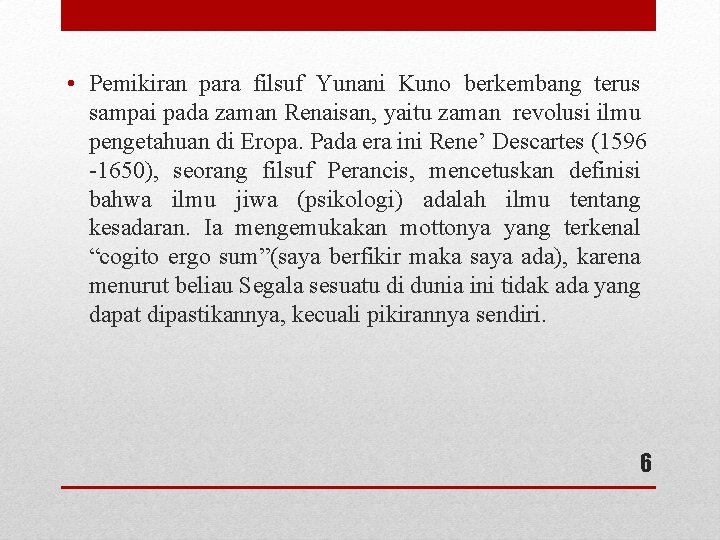 • Pemikiran para filsuf Yunani Kuno berkembang terus sampai pada zaman Renaisan, yaitu zaman revolusi ilmu pengetahuan di Eropa. Pada era ini Rene’ Descartes (1596 -1650), seorang filsuf Perancis, mencetuskan definisi bahwa ilmu jiwa (psikologi) adalah ilmu tentang kesadaran. Ia mengemukakan mottonya yang terkenal “cogito ergo sum”(saya berfikir maka saya ada), karena menurut beliau Segala sesuatu di dunia ini tidak ada yang dapat dipastikannya, kecuali pikirannya sendiri.

6